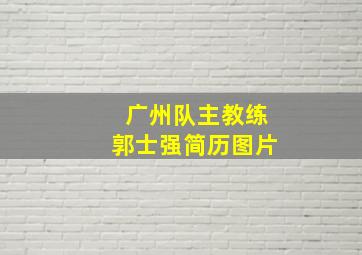 广州队主教练
郭士强简历图片